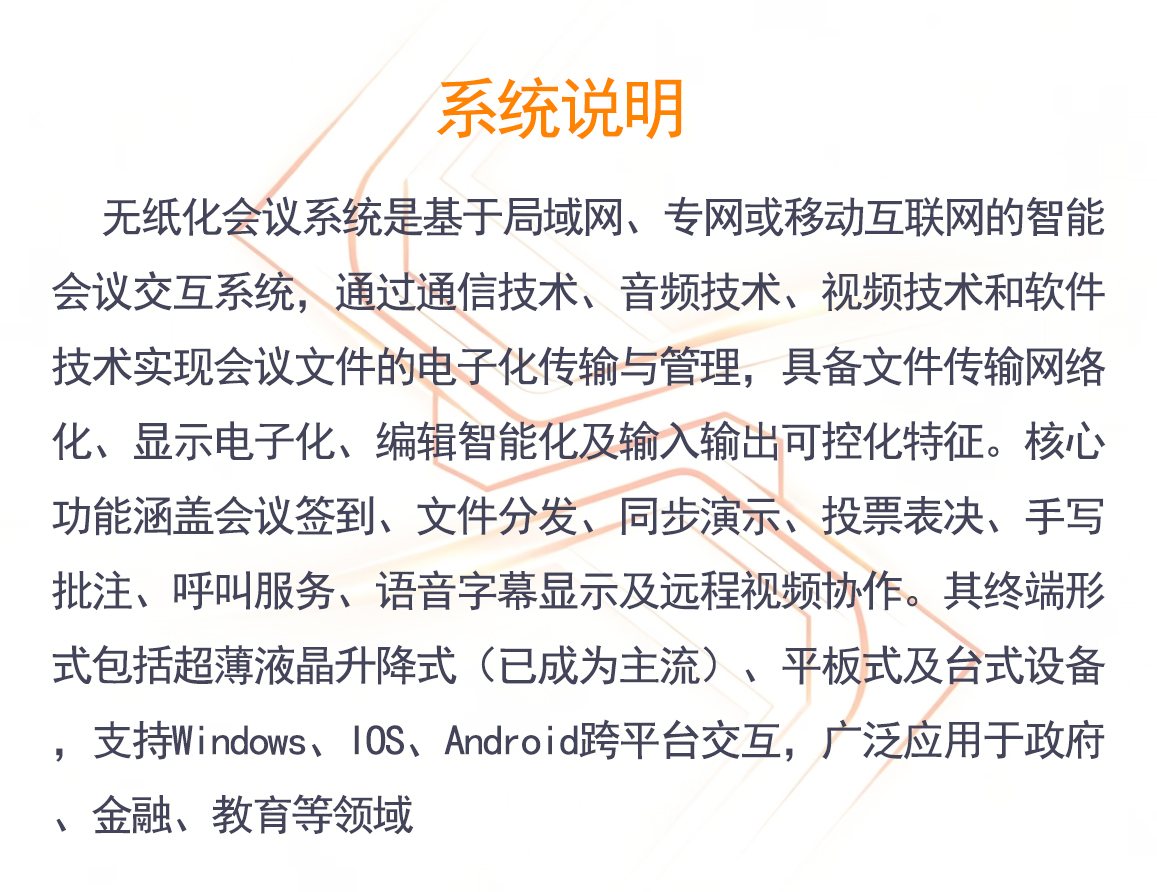 系统说明

无纸化会议系统是基于局域网、专网或移动互联网的智能会议交互系统，通过通信技术、音频技术、视频技术和软件技术实现会议文件的电子化传输与管理，具备文件传输网络化、显示电子化、编辑智能化及输入输出可控化特征。核心功能涵盖会议签到、文件分发、同步演示、投票表决、手写批注、呼叫服务、语音字幕显示及远程视频协作。其终端形式包括超薄液晶升降式（已成为主流）、平板式及台式设备，支持Windows、IOS、Android跨平台交互，广泛应用于政府、金融、教育等领域